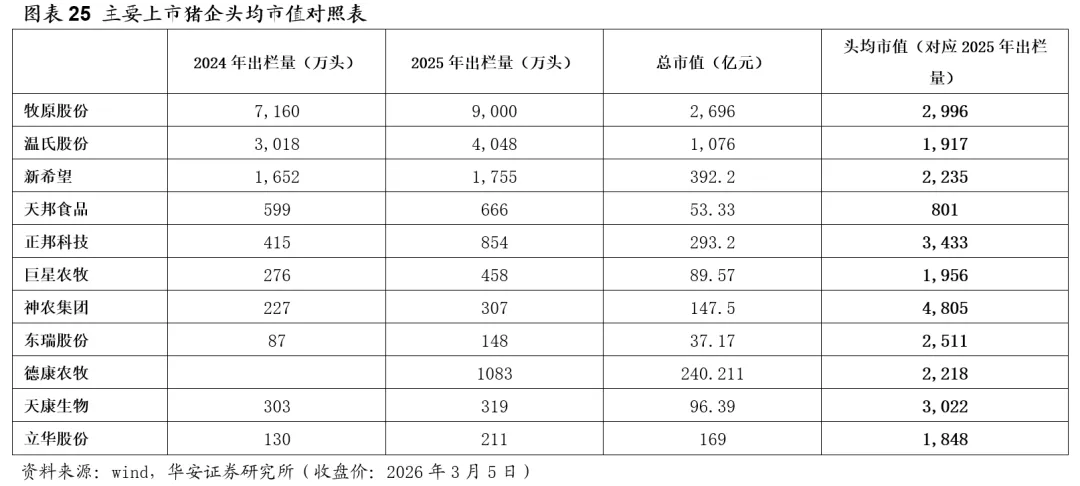 图表 25 主要上市猪企头均市值对照表

|  | 2024 年出栏量（万头） | 2025 年出栏量（万头） | 总市值（亿元） | 头均市值（对应 2025 年出栏量） |
|---|---|---|---|---|
| 牧原股份 | 7,160 | 9,000 | 2,696 | 2,996 |
| 温氏股份 | 3,018 | 4,048 | 1,076 | 1,917 |
| 新希望 | 1,652 | 1,755 | 392.2 | 2,235 |
| 天邦食品 | 599 | 666 | 53.33 | 801 |
| 正邦科技 | 415 | 854 | 293.2 | 3,433 |
| 巨星农牧 | 276 | 458 | 89.57 | 1,956 |
| 神农集团 | 227 | 307 | 147.5 | 4,805 |
| 东瑞股份 | 87 | 148 | 37.17 | 2,511 |
| 德康农牧 |  | 1083 | 240.211 | 2,218 |
| 天康生物 | 303 | 319 | 96.39 | 3,022 |
| 立华股份 | 130 | 211 | 169 | 1,848 |

资料来源：wind，华安证券研究所（收盘价：2026 年 3 月 5 日）